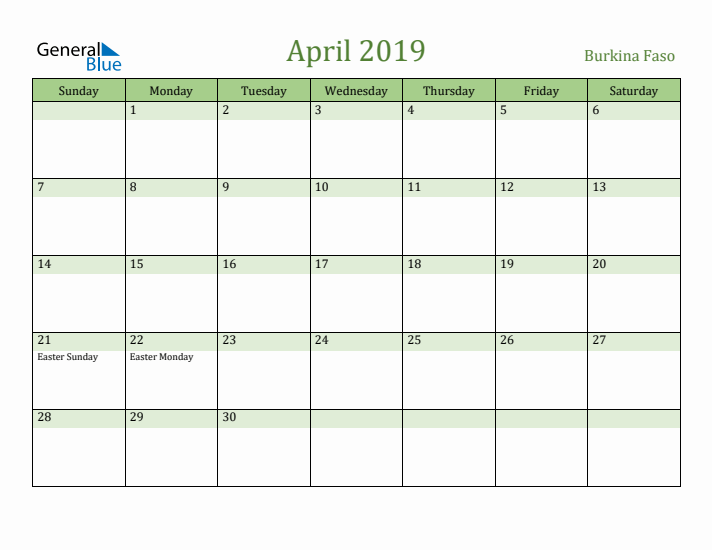 General Blue

April 2019

Burkina Faso

| Sunday | Monday | Tuesday | Wednesday | Thursday | Friday | Saturday |
|---|---|---|---|---|---|---|
| | 1 | 2 | 3 | 4 | 5 | 6 |
| 7 | 8 | 9 | 10 | 11 | 12 | 13 |
| 14 | 15 | 16 | 17 | 18 | 19 | 20 |
| 21 Easter Sunday | 22 Easter Monday | 23 | 24 | 25 | 26 | 27 |
| 28 | 29 | 30 | | | | |